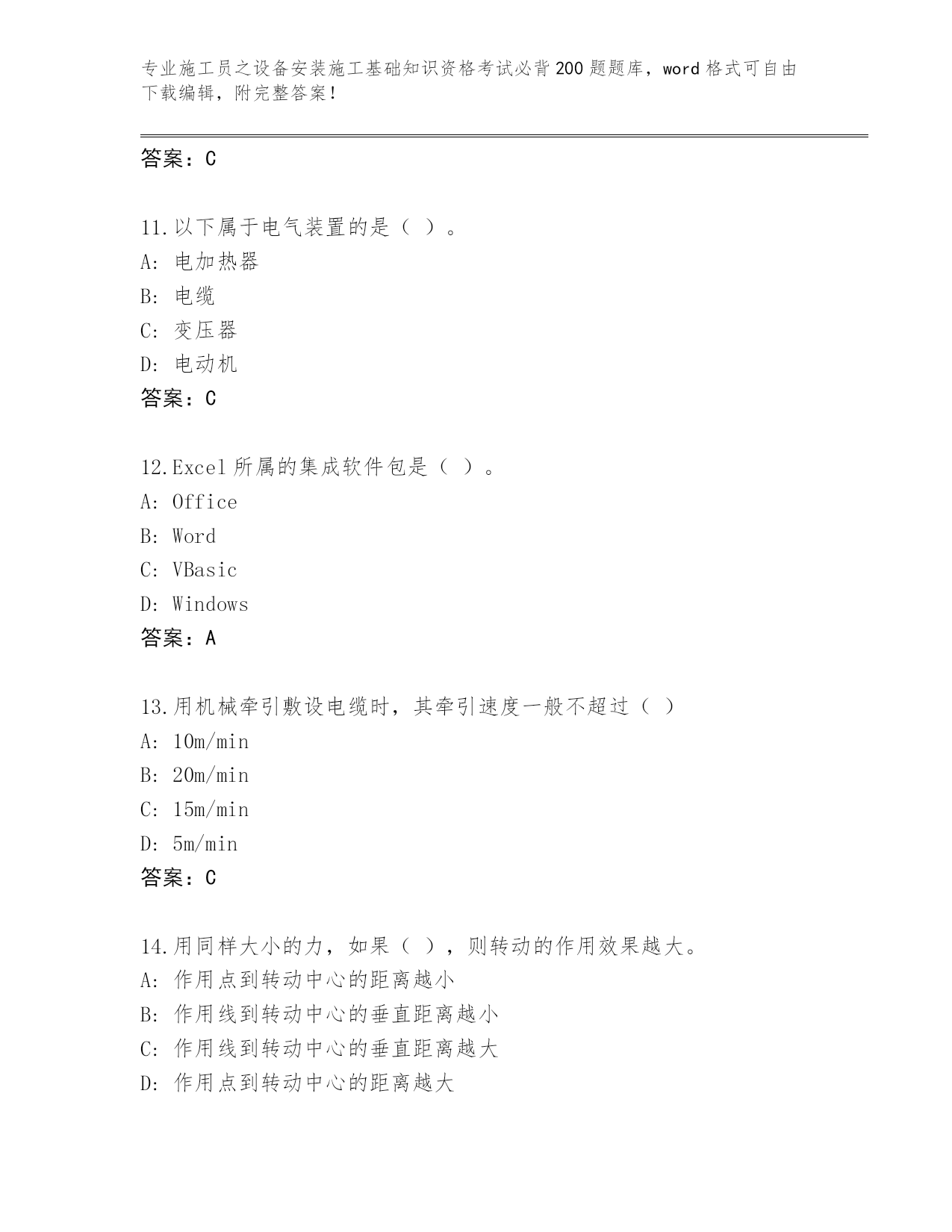 专业施工员之设备安装施工基础知识资格考试必背200题题库，word格式可自由下载编辑，附完整答案！

答案：C

11.以下属于电气装置的是（ ）。
A: 电加热器
B: 电缆
C: 变压器
D: 电动机
答案：C

12.Excel所属的集成软件包是（ ）。
A: Office
B: Word
C: VBasic
D: Windows
答案：A

13.用机械牵引敷设电缆时，其牵引速度一般不超过（ ）
A: 10m/min
B: 20m/min
C: 15m/min
D: 5m/min
答案：C

14.用同样大小的力，如果（ ），则转动的作用效果越大。
A: 作用点到转动中心的距离越小
B: 作用线到转动中心的垂直距离越小
C: 作用线到转动中心的垂直距离越大
D: 作用点到转动中心的距离越大